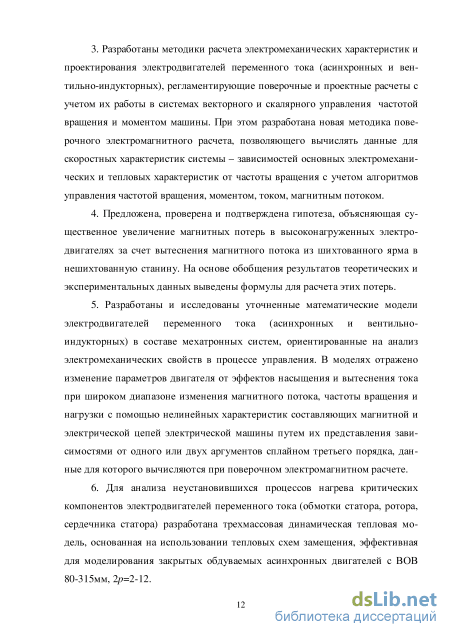 3. Разработаны методики расчета электромеханических характеристик и проектирования электродвигателей переменного тока (асинхронных и вентильно-индукторных), регламентирующие поверочные и проектные расчеты с учетом их работы в системах векторного и скалярного управления частотой вращения и моментом машины. При этом разработана новая методика поверочного электромагнитного расчета, позволяющего вычислять данные для скоростных характеристик системы – зависимостей основных электромеханических и тепловых характеристик от частоты вращения с учетом алгоритмов управления частотой вращения, моментом, током, магнитным потоком.

4. Предложена, проверена и подтверждена гипотеза, объясняющая существенное увеличение магнитных потерь в высоконагруженных электродвигателях за счет вытеснения магнитного потока из шихтованного ярма в нешихтованную станину. На основе обобщения результатов теоретических и экспериментальных данных выведены формулы для расчета этих потерь.

5. Разработаны и исследованы уточненные математические модели электродвигателей переменного тока (асинхронных и вентильно-индукторных) в составе мехатронных систем, ориентированные на анализ электромеханических свойств в процессе управления. В моделях отражено изменение параметров двигателя от эффектов насыщения и вытеснения тока при широком диапазоне изменения магнитного потока, частоты вращения и нагрузки с помощью нелинейных характеристик составляющих магнитной и электрической цепей электрической машины путем их представления зависимостями от одного или двух аргументов сплайном третьего порядка, данные для которого вычисляются при поверочном электромагнитном расчете.

6. Для анализа неустановившихся процессов нагрева критических компонентов электродвигателей переменного тока (обмотки статора, ротора, сердечника статора) разработана трехмассовая динамическая тепловая модель, основанная на использовании тепловых схем замещения, эффективная для моделирования закрытых обдуваемых асинхронных двигателей с ВОВ 80-315мм, $2p$=2-12.

12

dsLib.net
библиотека диссертаций